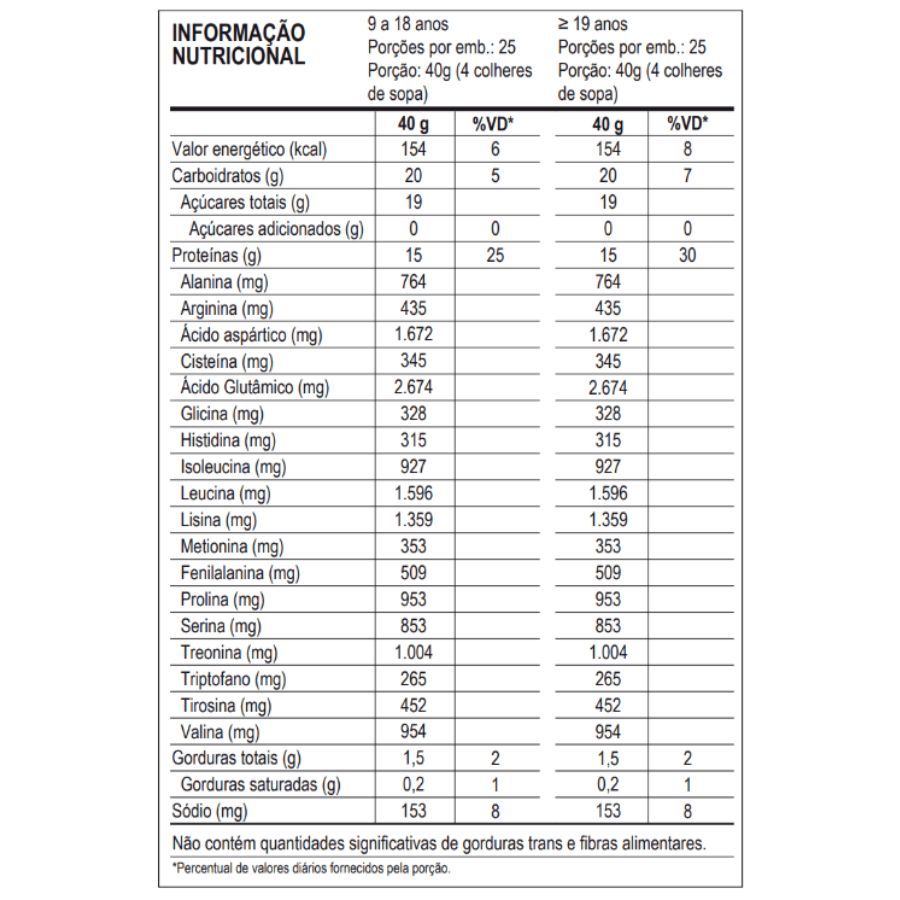 | INFORMAÇÃO NUTRICIONAL | 9 a 18 anos Porções por emb.: 25 Porção: 40g (4 colheres de sopa) | | ≥ 19 anos Porções por emb.: 25 Porção: 40g (4 colheres de sopa) | |
|---|---|---|---|---|
| | 40 g | %VD* | 40 g | %VD* |
| Valor energético (kcal) | 154 | 6 | 154 | 8 |
| Carboidratos (g) | 20 | 5 | 20 | 7 |
| Açúcares totais (g) | 19 | | 19 | |
| Açúcares adicionados (g) | 0 | 0 | 0 | 0 |
| Proteínas (g) | 15 | 25 | 15 | 30 |
| Alanina (mg) | 764 | | 764 | |
| Arginina (mg) | 435 | | 435 | |
| Ácido aspártico (mg) | 1.672 | | 1.672 | |
| Cisteína (mg) | 345 | | 345 | |
| Ácido Glutâmico (mg) | 2.674 | | 2.674 | |
| Glicina (mg) | 328 | | 328 | |
| Histidina (mg) | 315 | | 315 | |
| Isoleucina (mg) | 927 | | 927 | |
| Leucina (mg) | 1.596 | | 1.596 | |
| Lisina (mg) | 1.359 | | 1.359 | |
| Metionina (mg) | 353 | | 353 | |
| Fenilalanina (mg) | 509 | | 509 | |
| Prolina (mg) | 953 | | 953 | |
| Serina (mg) | 853 | | 853 | |
| Treonina (mg) | 1.004 | | 1.004 | |
| Triptofano (mg) | 265 | | 265 | |
| Tirosina (mg) | 452 | | 452 | |
| Valina (mg) | 954 | | 954 | |
| Gorduras totais (g) | 1,5 | 2 | 1,5 | 2 |
| Gorduras saturadas (g) | 0,2 | 1 | 0,2 | 1 |
| Sódio (mg) | 153 | 8 | 153 | 8 |

Não contém quantidades significativas de gorduras trans e fibras alimentares.

*Percentual de valores diários fornecidos pela porção.